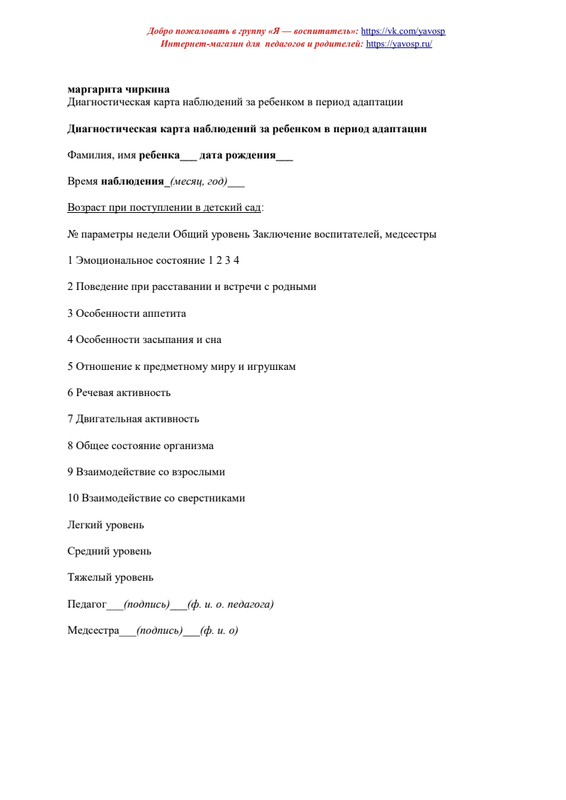 Добро пожаловать в группу «Я — воспитатель»: https://vk.com/yavosp
Интернет-магазин для педагогов и родителей: https://yavosp.ru/

маргарита чиркина
Диагностическая карта наблюдений за ребенком в период адаптации

Диагностическая карта наблюдений за ребенком в период адаптации

Фамилия, имя ребенка___ дата рождения___

Время наблюдения_(месяц, год)___

Возраст при поступлении в детский сад:

№ параметры недели Общий уровень Заключение воспитателей, медсестры

1 Эмоциональное состояние 1 2 3 4

2 Поведение при расставании и встречи с родными

3 Особенности аппетита

4 Особенности засыпания и сна

5 Отношение к предметному миру и игрушкам

6 Речевая активность

7 Двигательная активность

8 Общее состояние организма

9 Взаимодействие со взрослыми

10 Взаимодействие со сверстниками

Легкий уровень

Средний уровень

Тяжелый уровень

Педагог___(подпись)___(ф. и. о. педагога)

Медсестра___(подпись)___(ф. и. о)